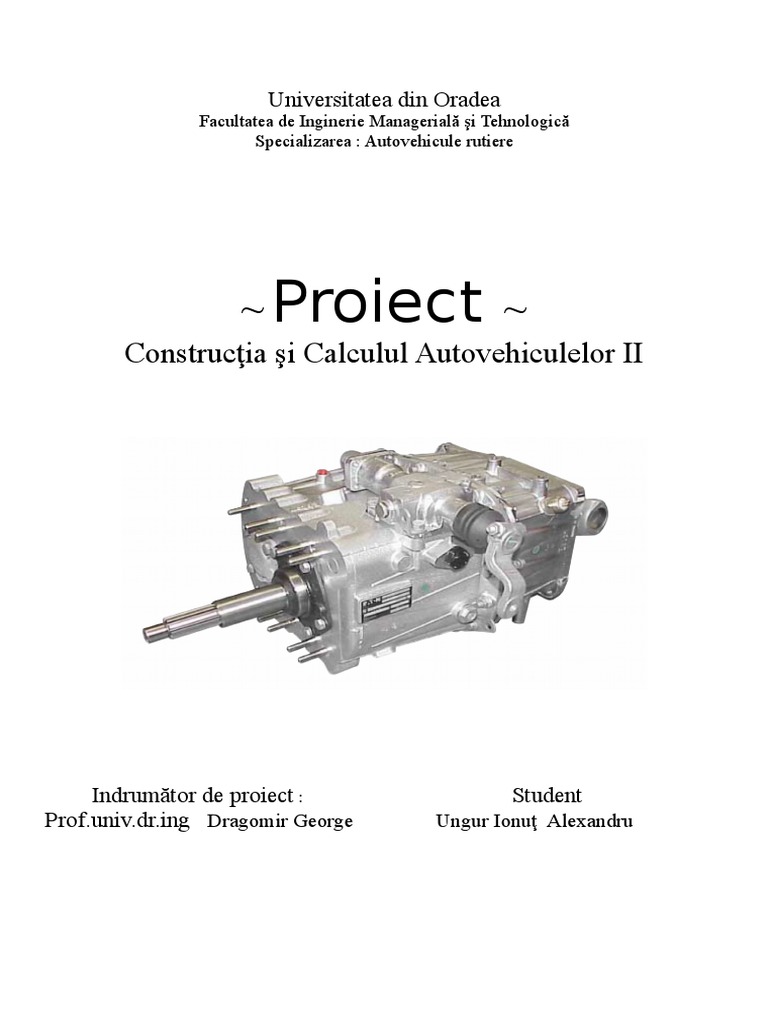 Universitatea din Oradea
Facultatea de Inginerie Managerială şi Tehnologică
Specializarea : Autovehicule rutiere

~Proiect ~
Construcţia şi Calculul Autovehiculelor II

Indrumător de proiect :
Prof.univ.dr.ing Dragomir George

Student
Ungur Ionuţ Alexandru